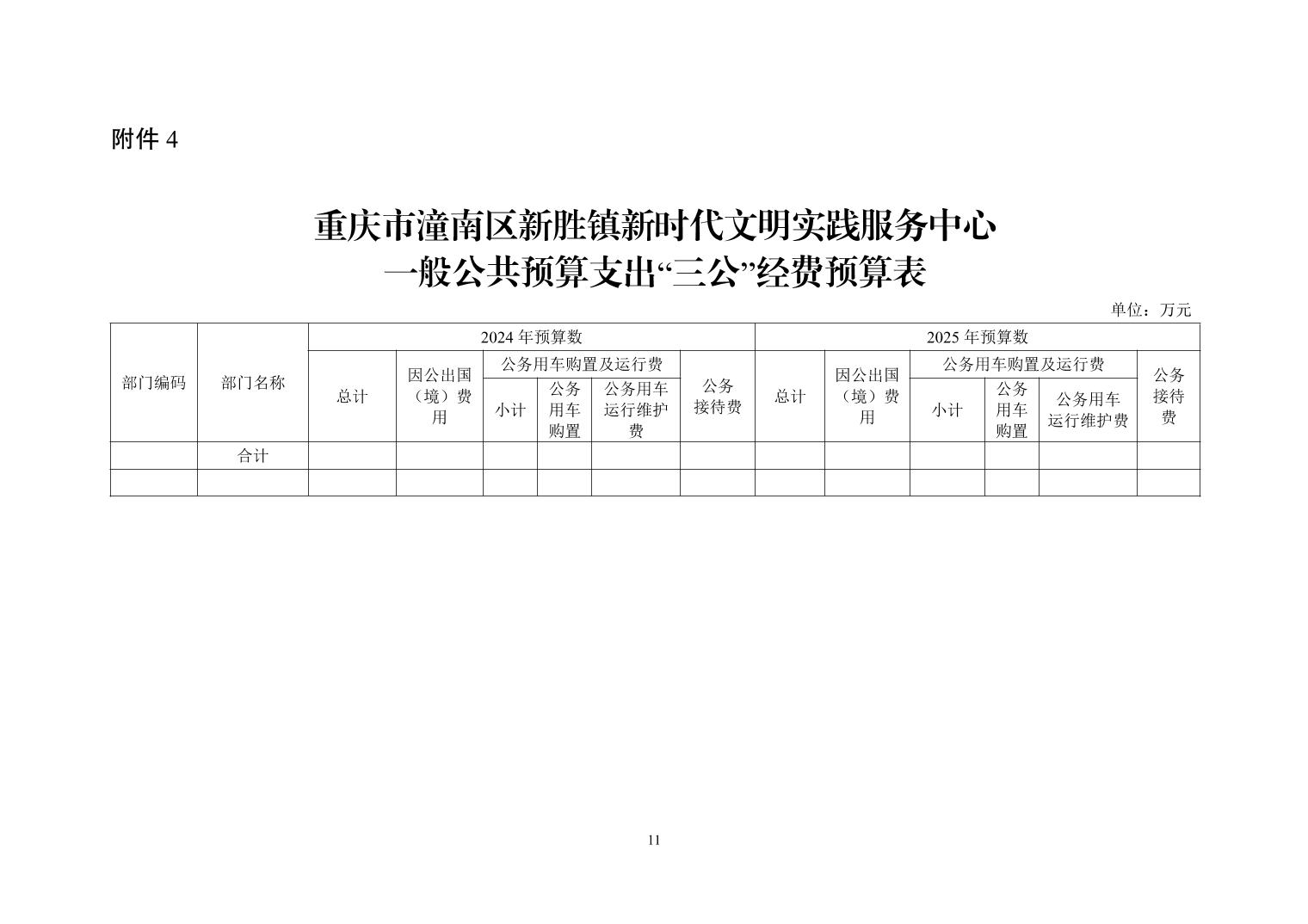 附件 4

重庆市潼南区新胜镇新时代文明实践服务中心
一般公共预算支出“三公”经费预算表

单位：万元

| 部门编码 | 部门名称 | 2024 年预算数 | | | | | | 2025 年预算数 | | | | | |
|---|---|---|---|---|---|---|---|---|---|---|---|---|---|
| | | 总计 | 因公出国（境）费用 | 公务用车购置及运行费 | | | 公务接待费 | 总计 | 因公出国（境）费用 | 公务用车购置及运行费 | | | 公务接待费 |
| | | | | 小计 | 公务用车购置 | 公务用车运行维护费 | | | | 小计 | 公务用车购置 | 公务用车运行维护费 | |
| | 合计 | | | | | | | | | | | | |
| | | | | | | | | | | | | | |

11